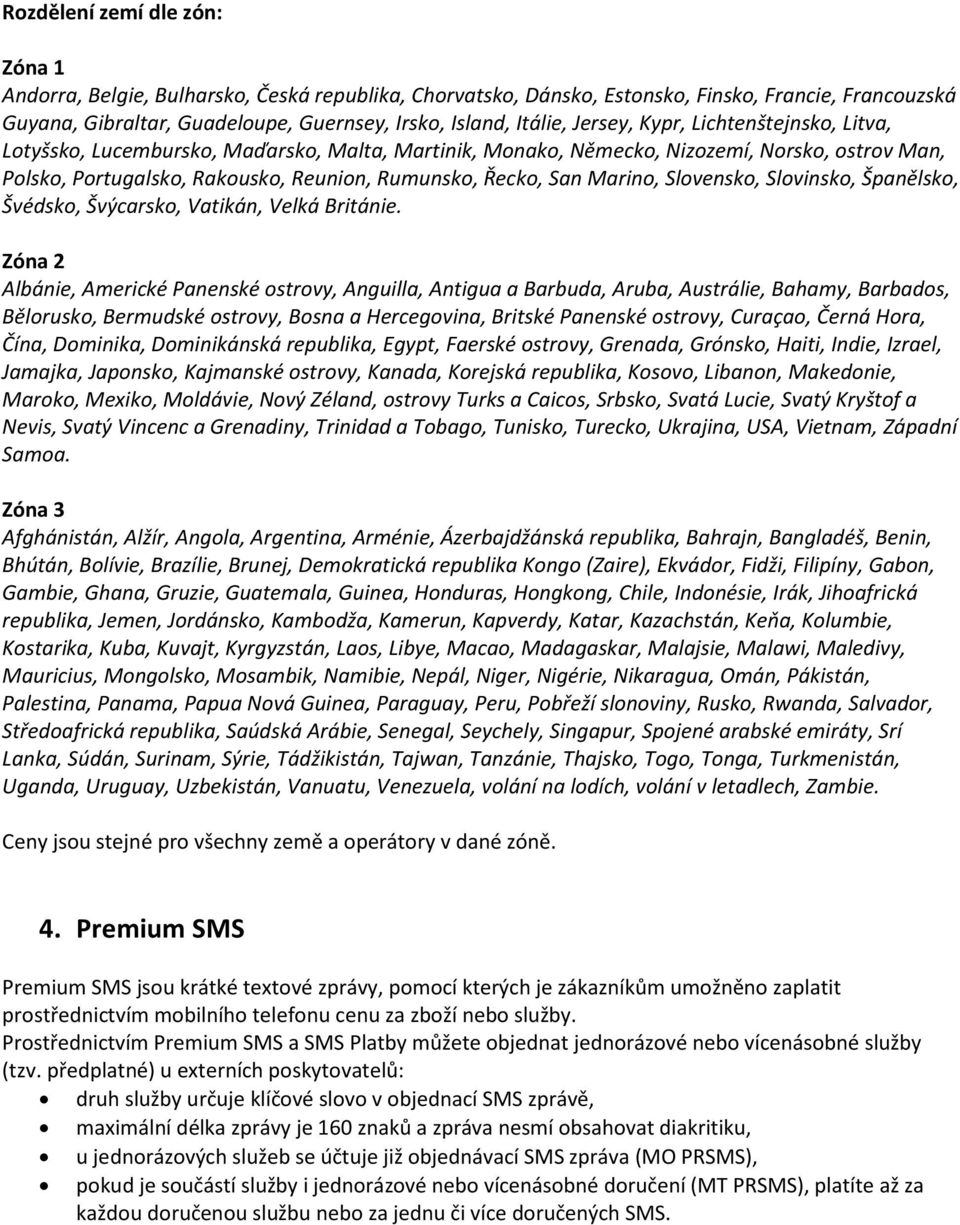 Rozdělení zemí dle zón:

Zóna 1
Andorra, Belgie, Bulharsko, Česká republika, Chorvatsko, Dánsko, Estonsko, Finsko, Francie, Francouzská Guyana, Gibraltar, Guadeloupe, Guernsey, Irsko, Island, Itálie, Jersey, Kypr, Lichtenštejnsko, Litva, Lotyšsko, Lucembursko, Maďarsko, Malta, Martinik, Monako, Německo, Nizozemí, Norsko, ostrov Man, Polsko, Portugalsko, Rakousko, Reunion, Rumunsko, Řecko, San Marino, Slovensko, Slovinsko, Španělsko, Švédsko, Švýcarsko, Vatikán, Velká Británie.

Zóna 2
Albánie, Americké Panenské ostrovy, Anguilla, Antigua a Barbuda, Aruba, Austrálie, Bahamy, Barbados, Bělorusko, Bermudské ostrovy, Bosna a Hercegovina, Britské Panenské ostrovy, Curaçao, Černá Hora, Čína, Dominika, Dominikánská republika, Egypt, Faerské ostrovy, Grenada, Grónsko, Haiti, Indie, Izrael, Jamajka, Japonsko, Kajmanské ostrovy, Kanada, Korejská republika, Kosovo, Libanon, Makedonie, Maroko, Mexiko, Moldávie, Nový Zéland, ostrovy Turks a Caicos, Srbsko, Svatá Lucie, Svatý Kryštof a Nevis, Svatý Vincenc a Grenadiny, Trinidad a Tobago, Tunisko, Turecko, Ukrajina, USA, Vietnam, Západní Samoa.

Zóna 3
Afghánistán, Alžír, Angola, Argentina, Arménie, Ázerbajdžánská republika, Bahrajn, Bangladéš, Benin, Bhútán, Bolívie, Brazílie, Brunej, Demokratická republika Kongo (Zaire), Ekvádor, Fidži, Filipíny, Gabon, Gambie, Ghana, Gruzie, Guatemala, Guinea, Honduras, Hongkong, Chile, Indonésie, Irák, Jihoafrická republika, Jemen, Jordánsko, Kambodža, Kamerun, Kapverdy, Katar, Kazachstán, Keňa, Kolumbie, Kostarika, Kuba, Kuvajt, Kyrgyzstán, Laos, Libye, Macao, Madagaskar, Malajsie, Malawi, Maledivy, Mauricius, Mongolsko, Mosambik, Namibie, Nepál, Niger, Nigérie, Nikaragua, Omán, Pákistán, Palestina, Panama, Papua Nová Guinea, Paraguay, Peru, Pobřeží slonoviny, Rusko, Rwanda, Salvador, Středoafrická republika, Saúdská Arábie, Senegal, Seychely, Singapur, Spojené arabské emiráty, Srí Lanka, Súdán, Surinam, Sýrie, Tádžikistán, Tajwan, Tanzánie, Thajsko, Togo, Tonga, Turkmenistán, Uganda, Uruguay, Uzbekistán, Vanuatu, Venezuela, volání na lodích, volání v letadlech, Zambie.

Ceny jsou stejné pro všechny země a operátory v dané zóně.

4. Premium SMS

Premium SMS jsou krátké textové zprávy, pomocí kterých je zákazníkům umožněno zaplatit prostřednictvím mobilního telefonu cenu za zboží nebo služby.
Prostřednictvím Premium SMS a SMS Platby můžete objednat jednorázové nebo vícenásobné služby (tzv. předplatné) u externích poskytovatelů:
• druh služby určuje klíčové slovo v objednací SMS zprávě,
• maximální délka zprávy je 160 znaků a zpráva nesmí obsahovat diakritiku,
• u jednorázových služeb se účtuje již objednávací SMS zpráva (MO PRSMS),
• pokud je součástí služby i jednorázové nebo vícenásobné doručení (MT PRSMS), platíte až za každou doručenou službu nebo za jednu či více doručených SMS.